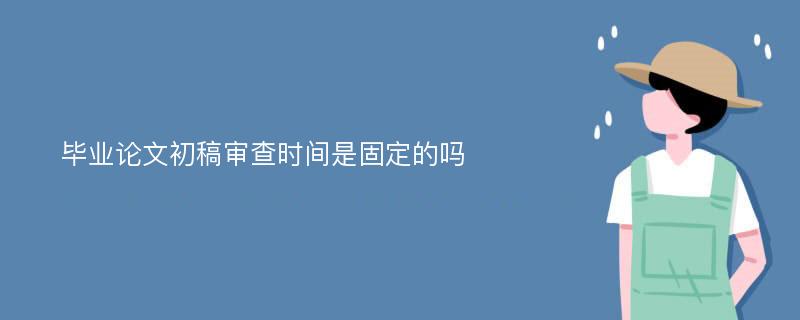 毕业论文初稿审查时间是固定的吗